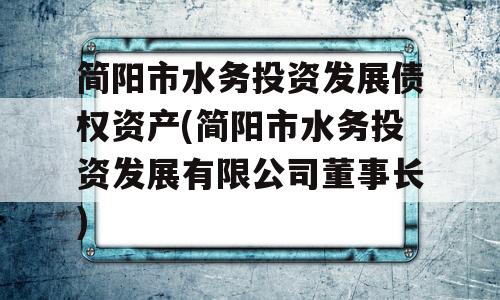 简阳市水务投资发展债权资产(简阳市水务投资发展有限公司董事长)